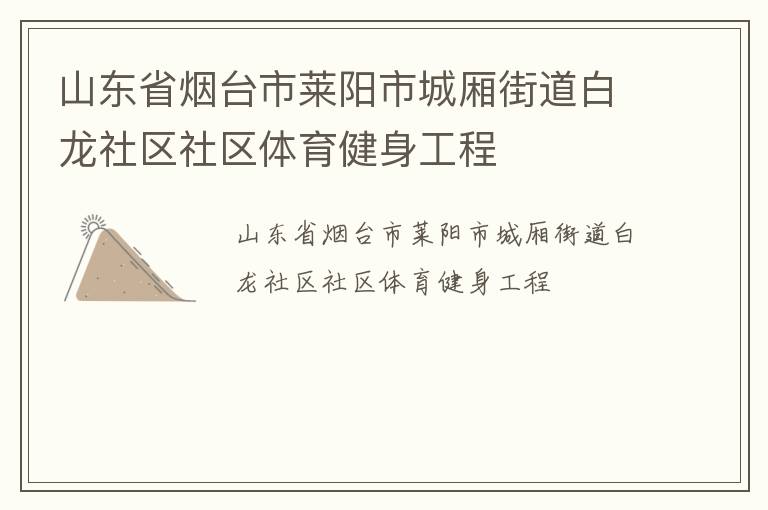 山东省烟台市莱阳市城厢街道白龙社区社区体育健身工程

山东省烟台市莱阳市城厢街道白龙社区社区体育健身工程